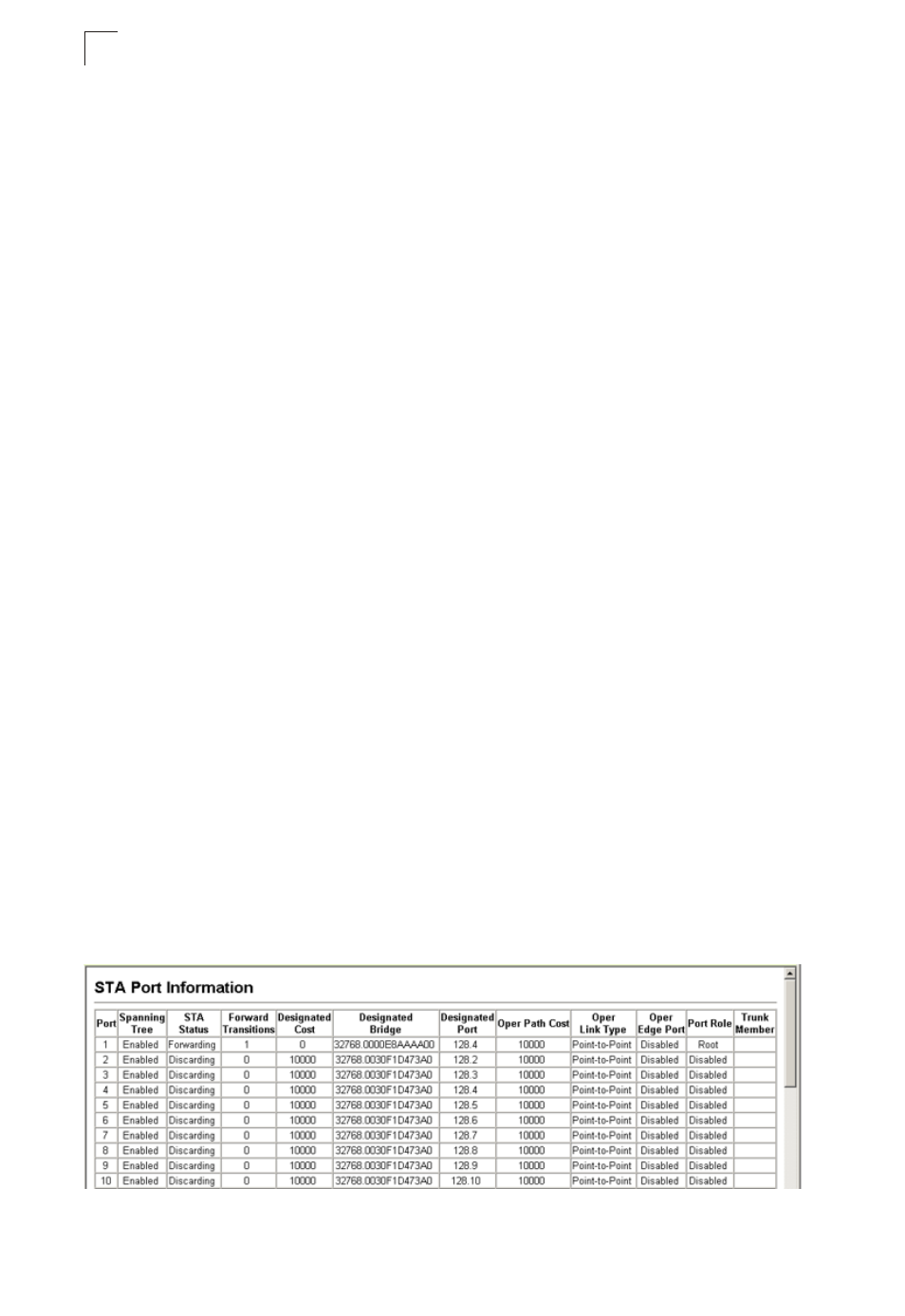 STA Port Information

| Port | Spanning Tree | STA Status | Forward Transitions | Designated Cost | Designated Bridge | Designated Port | Oper Path Cost | Oper Link Type | Oper Edge Port | Port Role | Trunk Member |
|---|---|---|---|---|---|---|---|---|---|---|---|
| 1 | Enabled | Forwarding | 1 | 0 | 32768.0000E8AAAA00 | 128.4 | 10000 | Point-to-Point | Disabled | Root | |
| 2 | Enabled | Discarding | 0 | 10000 | 32768.0030F1D473A0 | 128.2 | 10000 | Point-to-Point | Disabled | Disabled | |
| 3 | Enabled | Discarding | 0 | 10000 | 32768.0030F1D473A0 | 128.3 | 10000 | Point-to-Point | Disabled | Disabled | |
| 4 | Enabled | Discarding | 0 | 10000 | 32768.0030F1D473A0 | 128.4 | 10000 | Point-to-Point | Disabled | Disabled | |
| 5 | Enabled | Discarding | 0 | 10000 | 32768.0030F1D473A0 | 128.5 | 10000 | Point-to-Point | Disabled | Disabled | |
| 6 | Enabled | Discarding | 0 | 10000 | 32768.0030F1D473A0 | 128.6 | 10000 | Point-to-Point | Disabled | Disabled | |
| 7 | Enabled | Discarding | 0 | 10000 | 32768.0030F1D473A0 | 128.7 | 10000 | Point-to-Point | Disabled | Disabled | |
| 8 | Enabled | Discarding | 0 | 10000 | 32768.0030F1D473A0 | 128.8 | 10000 | Point-to-Point | Disabled | Disabled | |
| 9 | Enabled | Discarding | 0 | 10000 | 32768.0030F1D473A0 | 128.9 | 10000 | Point-to-Point | Disabled | Disabled | |
| 10 | Enabled | Discarding | 0 | 10000 | 32768.0030F1D473A0 | 128.10 | 10000 | Point-to-Point | Disabled | Disabled | |